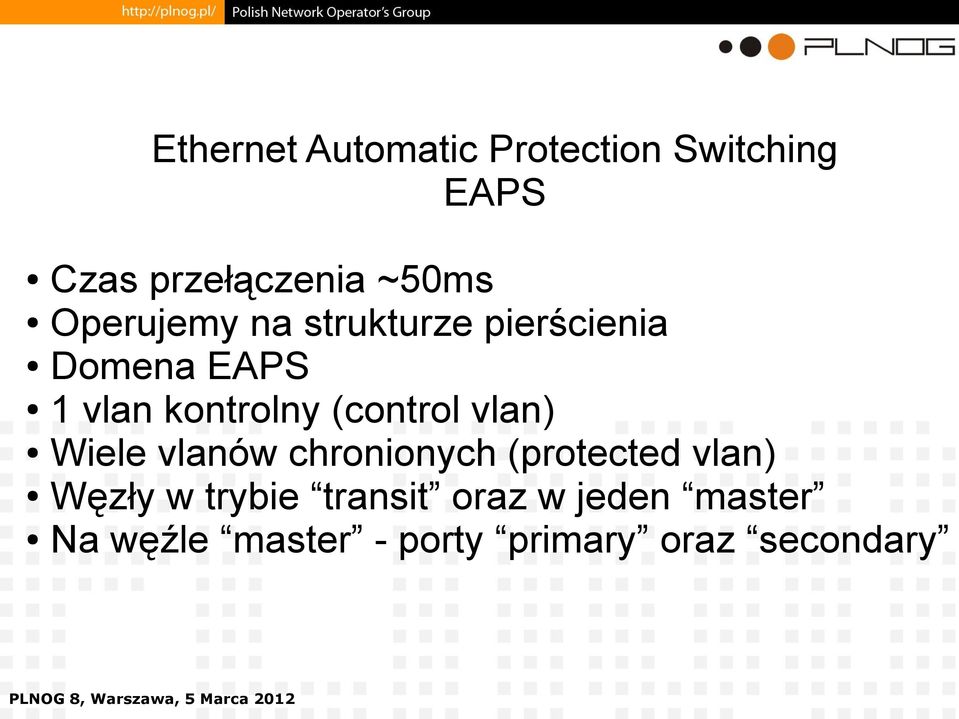 http://plnog.pl/ Polish Network Operator's Group

PLNOG

Ethernet Automatic Protection Switching
EAPS

• Czas przełączenia ~50ms
• Operujemy na strukturze pierścienia
• Domena EAPS
• 1 vlan kontrolny (control vlan)
• Wiele vlanów chronionych (protected vlan)
• Węzły w trybie “transit” oraz w jeden “master”
• Na węźle “master” - porty “primary” oraz “secondary”

PLNOG 8, Warszawa, 5 Marca 2012